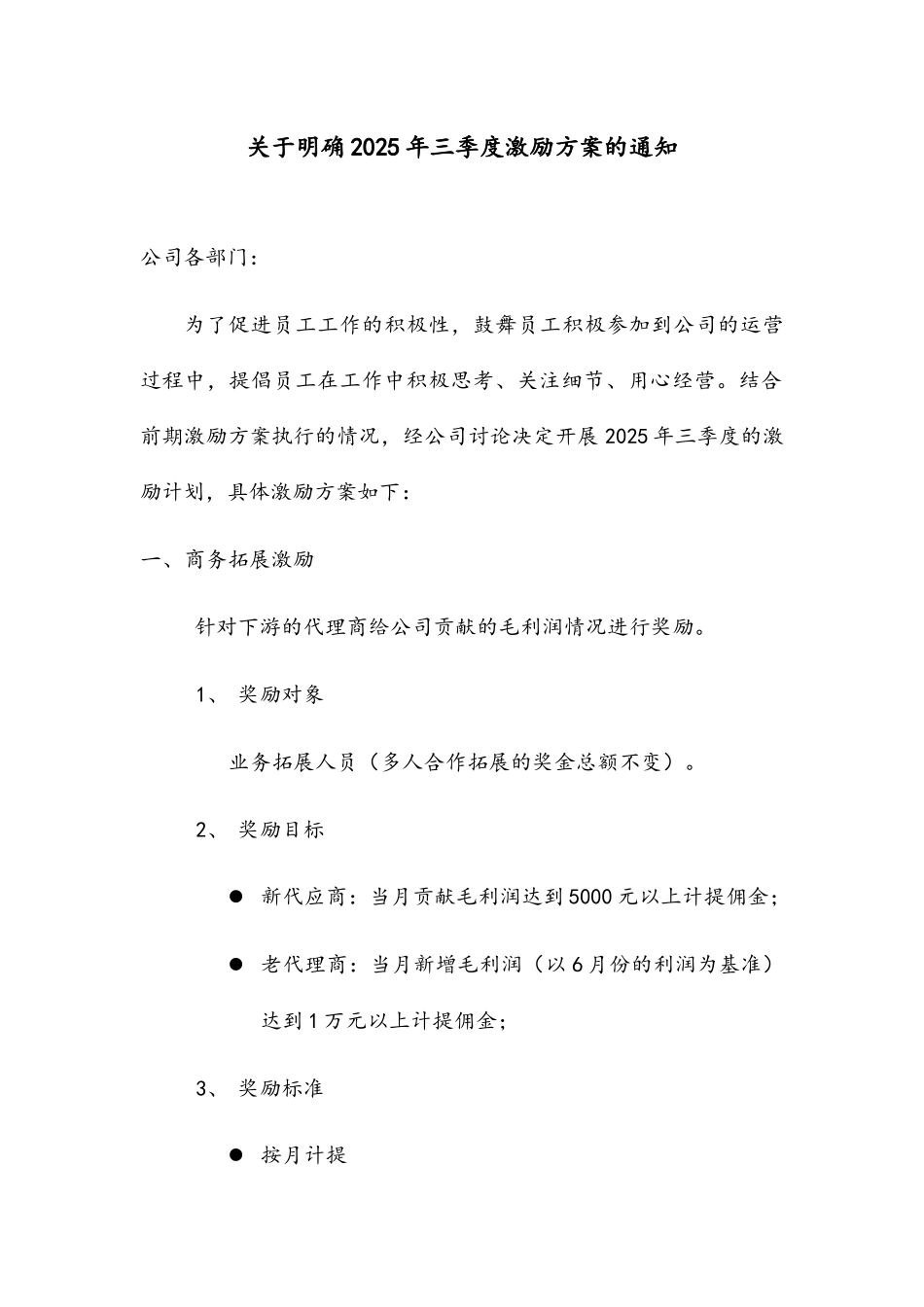 关于明确2025年三季度激励方案的通知

公司各部门：

为了促进员工工作的积极性，鼓舞员工积极参加到公司的运营过程中，提倡员工在工作中积极思考、关注细节、用心经营。结合前期激励方案执行的情况，经公司讨论决定开展2025年三季度的激励计划，具体激励方案如下：

一、商务拓展激励

针对下游的代理商给公司贡献的毛利润情况进行奖励。

1、 奖励对象

业务拓展人员（多人合作拓展的奖金总额不变）。

2、 奖励目标

● 新代应商：当月贡献毛利润达到5000元以上计提佣金；

● 老代理商：当月新增毛利润（以6月份的利润为基准）达到1万元以上计提佣金；

3、 奖励标准

● 按月计提